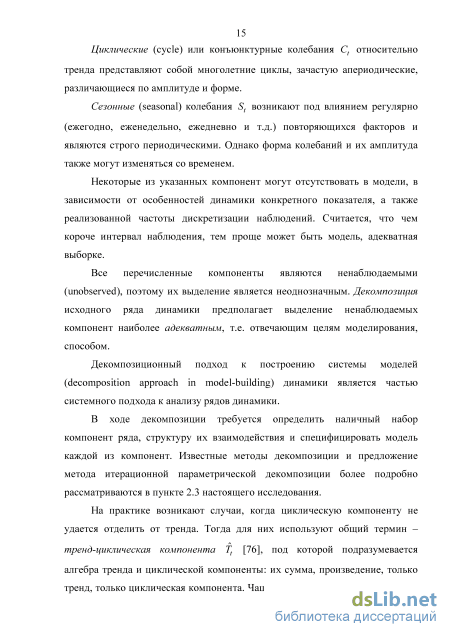 15

Циклические (cycle) или конъюнктурные колебания $C_t$ относительно тренда представляют собой многолетние циклы, зачастую апериодические, различающиеся по амплитуде и форме.

Сезонные (seasonal) колебания $S_t$ возникают под влиянием регулярно (ежегодно, еженедельно, ежедневно и т.д.) повторяющихся факторов и являются строго периодическими. Однако форма колебаний и их амплитуда также могут изменяться со временем.

Некоторые из указанных компонент могут отсутствовать в модели, в зависимости от особенностей динамики конкретного показателя, а также реализованной частоты дискретизации наблюдений. Считается, что чем короче интервал наблюдения, тем проще может быть модель, адекватная выборке.

Все перечисленные компоненты являются ненаблюдаемыми (unobserved), поэтому их выделение является неоднозначным. Декомпозиция исходного ряда динамики предполагает выделение ненаблюдаемых компонент наиболее адекватным, т.е. отвечающим целям моделирования, способом.

Декомпозиционный подход к построению системы моделей (decomposition approach in model-building) динамики является частью системного подхода к анализу рядов динамики.

В ходе декомпозиции требуется определить наличный набор компонент ряда, структуру их взаимодействия и специфицировать модель каждой из компонент. Известные методы декомпозиции и предложение метода итерационной параметрической декомпозиции более подробно рассматриваются в пункте 2.3 настоящего исследования.

На практике возникают случаи, когда циклическую компоненту не удается отделить от тренда. Тогда для них используют общий термин – тренд-циклическая компонента $\hat{T}_t$ [76], под которой подразумевается алгебра тренда и циклической компоненты: их сумма, произведение, только тренд, только циклическая компонента. Чаш

dsLib.net
библиотека диссертаций